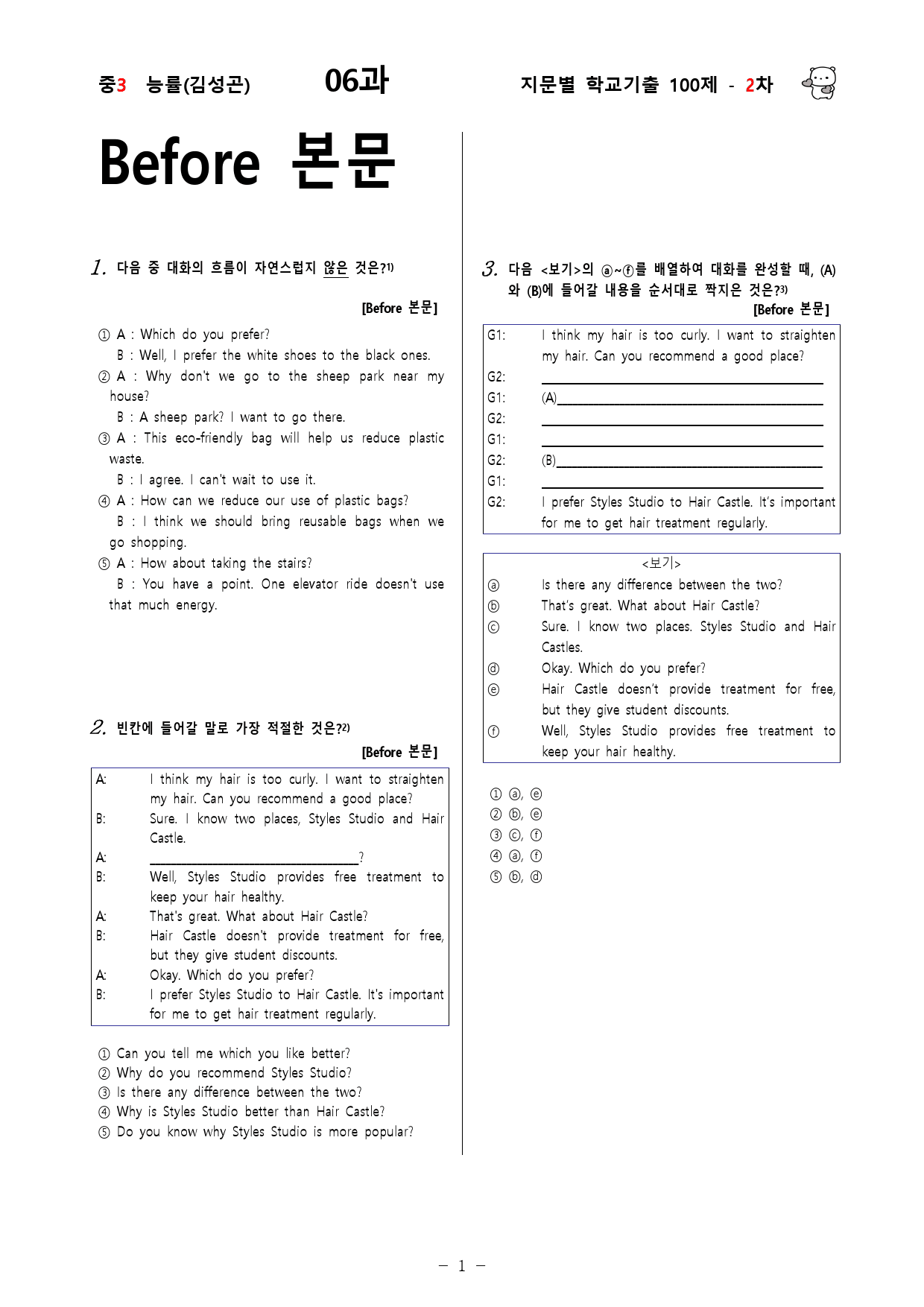 중3 능률(김성곤) 06과 지문별 학교기출 100제 - 2차

Before 본문

1. 다음 중 대화의 흐름이 자연스럽지 않은 것은?$^{1)}$

[Before 본문]

① A : Which do you prefer?
B : Well, I prefer the white shoes to the black ones.
② A : Why don't we go to the sheep park near my house?
B : A sheep park? I want to go there.
③ A : This eco-friendly bag will help us reduce plastic waste.
B : I agree. I can't wait to use it.
④ A : How can we reduce our use of plastic bags?
B : I think we should bring reusable bags when we go shopping.
⑤ A : How about taking the stairs?
B : You have a point. One elevator ride doesn't use that much energy.

2. 빈칸에 들어갈 말로 가장 적절한 것은?$^{2)}$

[Before 본문]

A: I think my hair is too curly. I want to straighten my hair. Can you recommend a good place?
B: Sure. I know two places, Styles Studio and Hair Castle.
A: ____?
B: Well, Styles Studio provides free treatment to keep your hair healthy.
A: That's great. What about Hair Castle?
B: Hair Castle doesn't provide treatment for free, but they give student discounts.
A: Okay. Which do you prefer?
B: I prefer Styles Studio to Hair Castle. It's important for me to get hair treatment regularly.

① Can you tell me which you like better?
② Why do you recommend Styles Studio?
③ Is there any difference between the two?
④ Why is Styles Studio better than Hair Castle?
⑤ Do you know why Styles Studio is more popular?

3. 다음 <보기>의 ⓐ~ⓕ를 배열하여 대화를 완성할 때, (A)와 (B)에 들어갈 내용을 순서대로 짝지은 것은?$^{3)}$

[Before 본문]

G1: I think my hair is too curly. I want to straighten my hair. Can you recommend a good place?
G2: ____
G1: (A)____
G2: ____
G1: ____
G2: (B)____
G1: ____
G2: I prefer Styles Studio to Hair Castle. It's important for me to get hair treatment regularly.

<보기>
ⓐ Is there any difference between the two?
ⓑ That's great. What about Hair Castle?
ⓒ Sure. I know two places. Styles Studio and Hair Castles.
ⓓ Okay. Which do you prefer?
ⓔ Hair Castle doesn't provide treatment for free, but they give student discounts.
ⓕ Well, Styles Studio provides free treatment to keep your hair healthy.

① ⓐ, ⓔ
② ⓑ, ⓔ
③ ⓒ, ⓕ
④ ⓐ, ⓕ
⑤ ⓑ, ⓓ

- 1 -